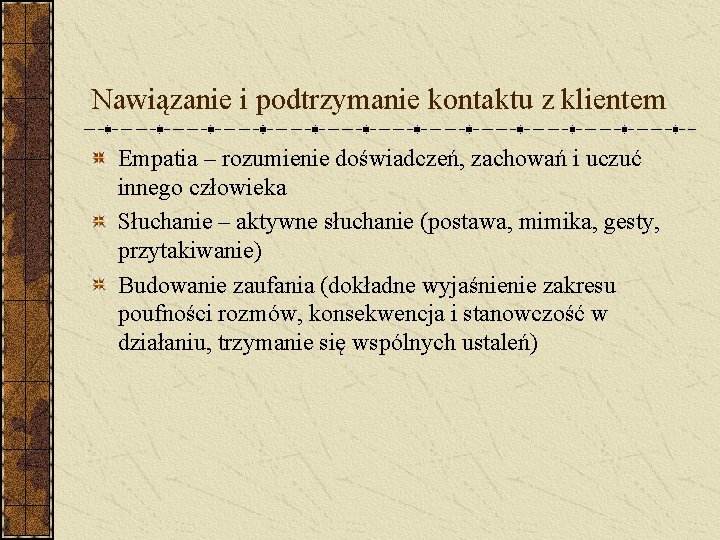 Nawiązanie i podtrzymanie kontaktu z klientem

Empatia – rozumienie doświadczeń, zachowań i uczuć innego człowieka

Słuchanie – aktywne słuchanie (postawa, mimika, gesty, przytakiwanie)

Budowanie zaufania (dokładne wyjaśnienie zakresu poufności rozmów, konsekwencja i stanowczość w działaniu, trzymanie się wspólnych ustaleń)